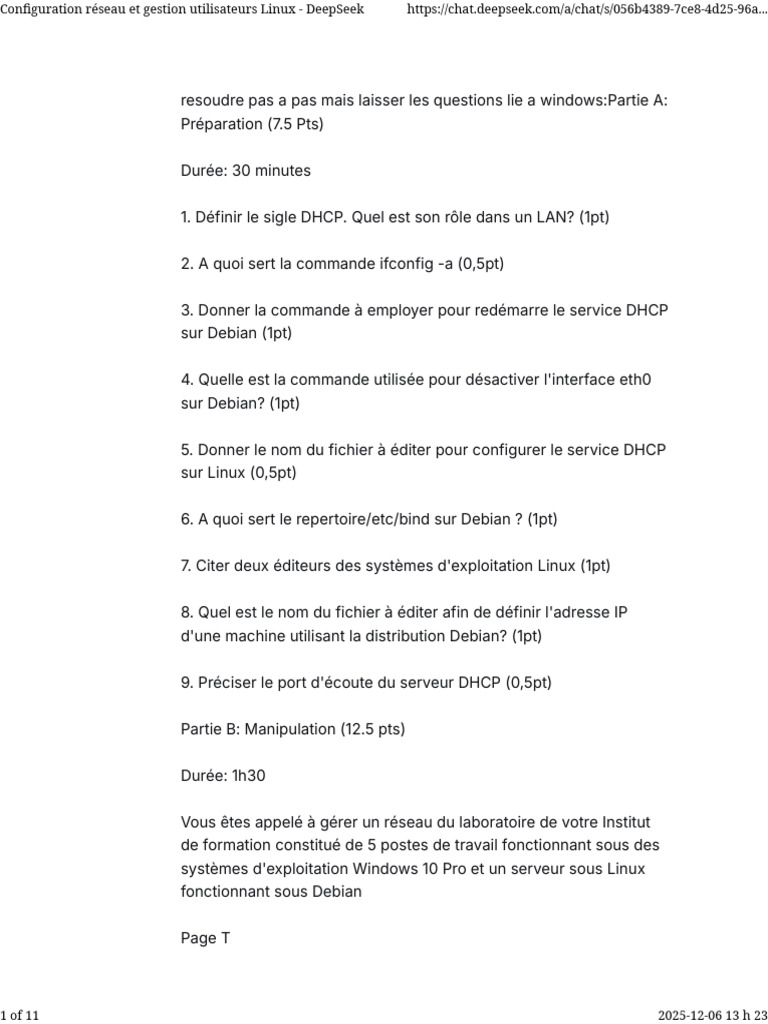 Configuration réseau et gestion utilisateurs Linux - DeepSeek https://chat.deepseek.com/a/chat/s/056b4389-7ce8-4d25-96a...

resoudre pas a pas mais laisser les questions lie a windows:Partie A: Préparation (7.5 Pts)

Durée: 30 minutes

1. Définir le sigle DHCP. Quel est son rôle dans un LAN? (1pt)

2. A quoi sert la commande ifconfig -a (0,5pt)

3. Donner la commande à employer pour redémarre le service DHCP sur Debian (1pt)

4. Quelle est la commande utilisée pour désactiver l'interface eth0 sur Debian? (1pt)

5. Donner le nom du fichier à éditer pour configurer le service DHCP sur Linux (0,5pt)

6. A quoi sert le repertoire/etc/bind sur Debian ? (1pt)

7. Citer deux éditeurs des systèmes d'exploitation Linux (1pt)

8. Quel est le nom du fichier à éditer afin de définir l'adresse IP d'une machine utilisant la distribution Debian? (1pt)

9. Préciser le port d'écoute du serveur DHCP (0,5pt)

Partie B: Manipulation (12.5 pts)

Durée: 1h30

Vous êtes appelé à gérer un réseau du laboratoire de votre Institut de formation constitué de 5 postes de travail fonctionnant sous des systèmes d'exploitation Windows 10 Pro et un serveur sous Linux fonctionnant sous Debian

Page T

1 of 11 2025-12-06 13 h 23